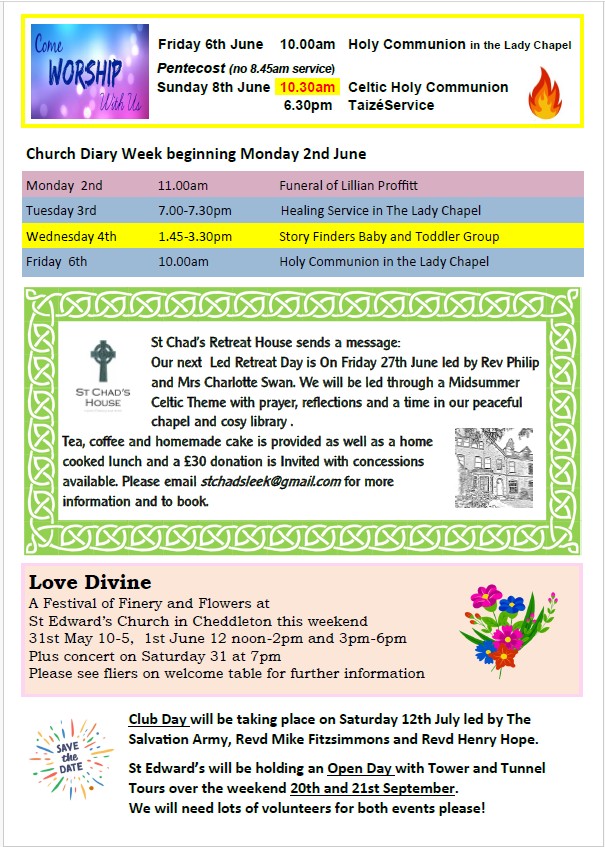 Come WORSHIP With Us

Friday 6th June 10.00am Holy Communion in the Lady Chapel

Pentecost (no 8.45am service)

Sunday 8th June 10.30am Celtic Holy Communion

6.30pm TaizéService

Church Diary Week beginning Monday 2nd June

| Monday 2nd | 11.00am | Funeral of Lillian Proffitt |
|---|---|---|
| Tuesday 3rd | 7.00-7.30pm | Healing Service in The Lady Chapel |
| Wednesday 4th | 1.45-3.30pm | Story Finders Baby and Toddler Group |
| Friday 6th | 10.00am | Holy Communion in the Lady Chapel |

ST CHAD'S HOUSE

St Chad's Retreat House sends a message:
Our next Led Retreat Day is On Friday 27th June led by Rev Philip and Mrs Charlotte Swan. We will be led through a Midsummer Celtic Theme with prayer, reflections and a time in our peaceful chapel and cosy library .

Tea, coffee and homemade cake is provided as well as a home cooked lunch and a £30 donation is Invited with concessions available. Please email stchadsleek@gmail.com for more information and to book.

Love Divine

A Festival of Finery and Flowers at
St Edward's Church in Cheddleton this weekend
31st May 10-5, 1st June 12 noon-2pm and 3pm-6pm
Plus concert on Saturday 31 at 7pm
Please see fliers on welcome table for further information

SAVE the DATE

Club Day will be taking place on Saturday 12th July led by The Salvation Army, Revd Mike Fitzsimmons and Revd Henry Hope.

St Edward's will be holding an Open Day with Tower and Tunnel Tours over the weekend 20th and 21st September.
We will need lots of volunteers for both events please!